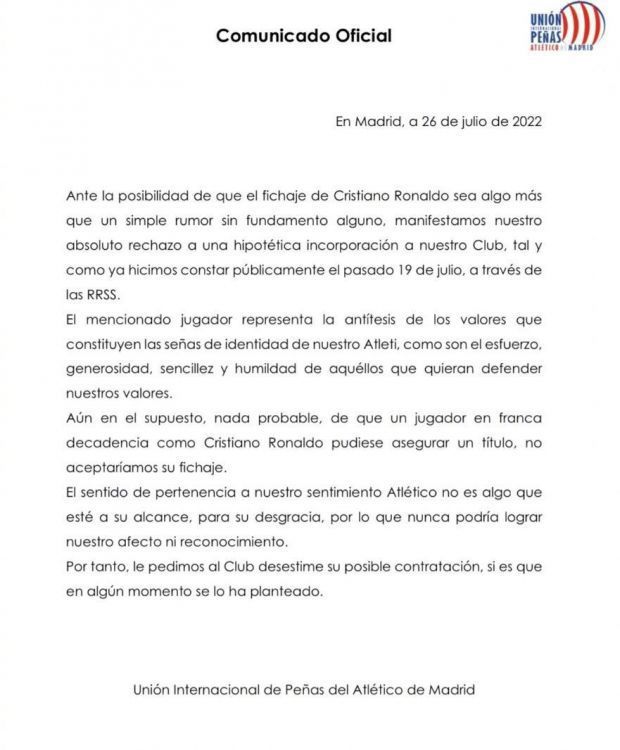 Comunicado Oficial

UNIÓN INTERNACIONAL PEÑAS ATLÉTICO DE MADRID

En Madrid, a 26 de julio de 2022

Ante la posibilidad de que el fichaje de Cristiano Ronaldo sea algo más que un simple rumor sin fundamento alguno, manifestamos nuestro absoluto rechazo a una hipotética incorporación a nuestro Club, tal y como ya hicimos constar públicamente el pasado 19 de julio, a través de las RRSS.
El mencionado jugador representa la antítesis de los valores que constituyen las señas de identidad de nuestro Atleti, como son el esfuerzo, generosidad, sencillez y humildad de aquéllos que quieran defender nuestros valores.
Aún en el supuesto, nada probable, de que un jugador en franca decadencia como Cristiano Ronaldo pudiese asegurar un título, no aceptaríamos su fichaje.
El sentido de pertenencia a nuestro sentimiento Atlético no es algo que esté a su alcance, para su desgracia, por lo que nunca podría lograr nuestro afecto ni reconocimiento.
Por tanto, le pedimos al Club desestime su posible contratación, si es que en algún momento se lo ha planteado.

Unión Internacional de Peñas del Atlético de Madrid